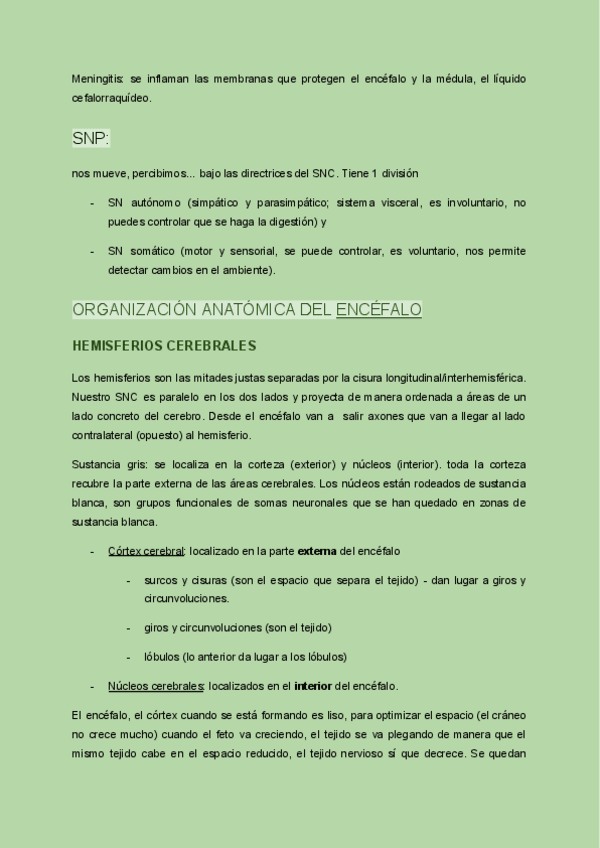 Meningitis: se inflaman las membranas que protegen el encéfalo y la médula, el líquido cefalorraquídeo.

SNP:

nos mueve, percibimos... bajo las directrices del SNC. Tiene 1 división

- SN autónomo (simpático y parasimpático; sistema visceral, es involuntario, no puedes controlar que se haga la digestión) y

- SN somático (motor y sensorial, se puede controlar, es voluntario, nos permite detectar cambios en el ambiente).

ORGANIZACIÓN ANATÓMICA DEL ENCÉFALO

HEMISFERIOS CEREBRALES

Los hemisferios son las mitades justas separadas por la cisura longitudinal/interhemisférica. Nuestro SNC es paralelo en los dos lados y proyecta de manera ordenada a áreas de un lado concreto del cerebro. Desde el encéfalo van a salir axones que van a llegar al lado contralateral (opuesto) al hemisferio.

Sustancia gris: se localiza en la corteza (exterior) y núcleos (interior). toda la corteza recubre la parte externa de las áreas cerebrales. Los núcleos están rodeados de sustancia blanca, son grupos funcionales de somas neuronales que se han quedado en zonas de sustancia blanca.

- Córtex cerebral: localizado en la parte externa del encéfalo

  - surcos y cisuras (son el espacio que separa el tejido) - dan lugar a giros y circunvoluciones.

  - giros y circunvoluciones (son el tejido)

  - lóbulos (lo anterior da lugar a los lóbulos)

- Núcleos cerebrales: localizados en el interior del encéfalo.

El encéfalo, el córtex cuando se está formando es liso, para optimizar el espacio (el cráneo no crece mucho) cuando el feto va creciendo, el tejido se va plegando de manera que el mismo tejido cabe en el espacio reducido, el tejido nervioso sí que decrece. Se quedan